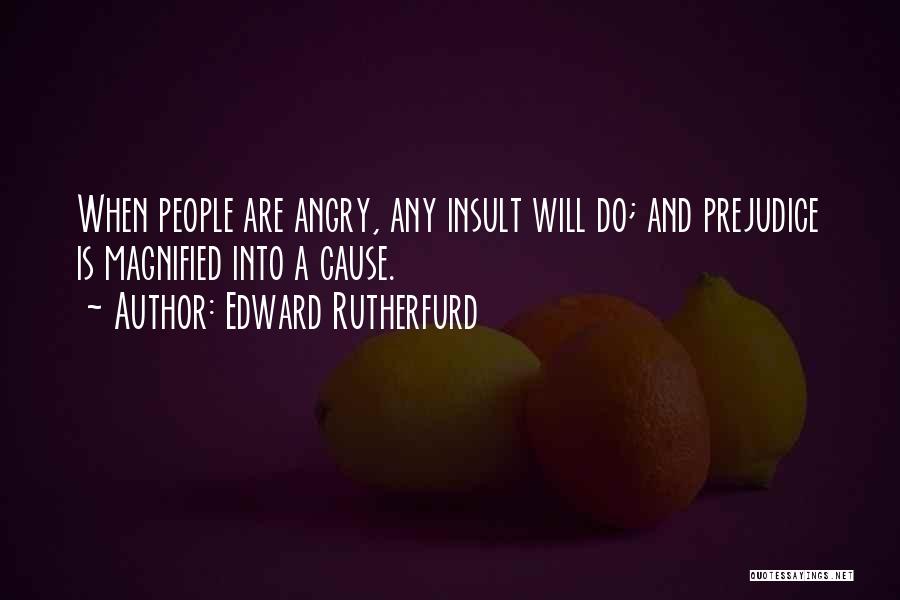 When people are angry, any insult will do; and prejudice is magnified into a cause.
~ Author: Edward Rutherfurd

QUOTESSAYINGS.NET